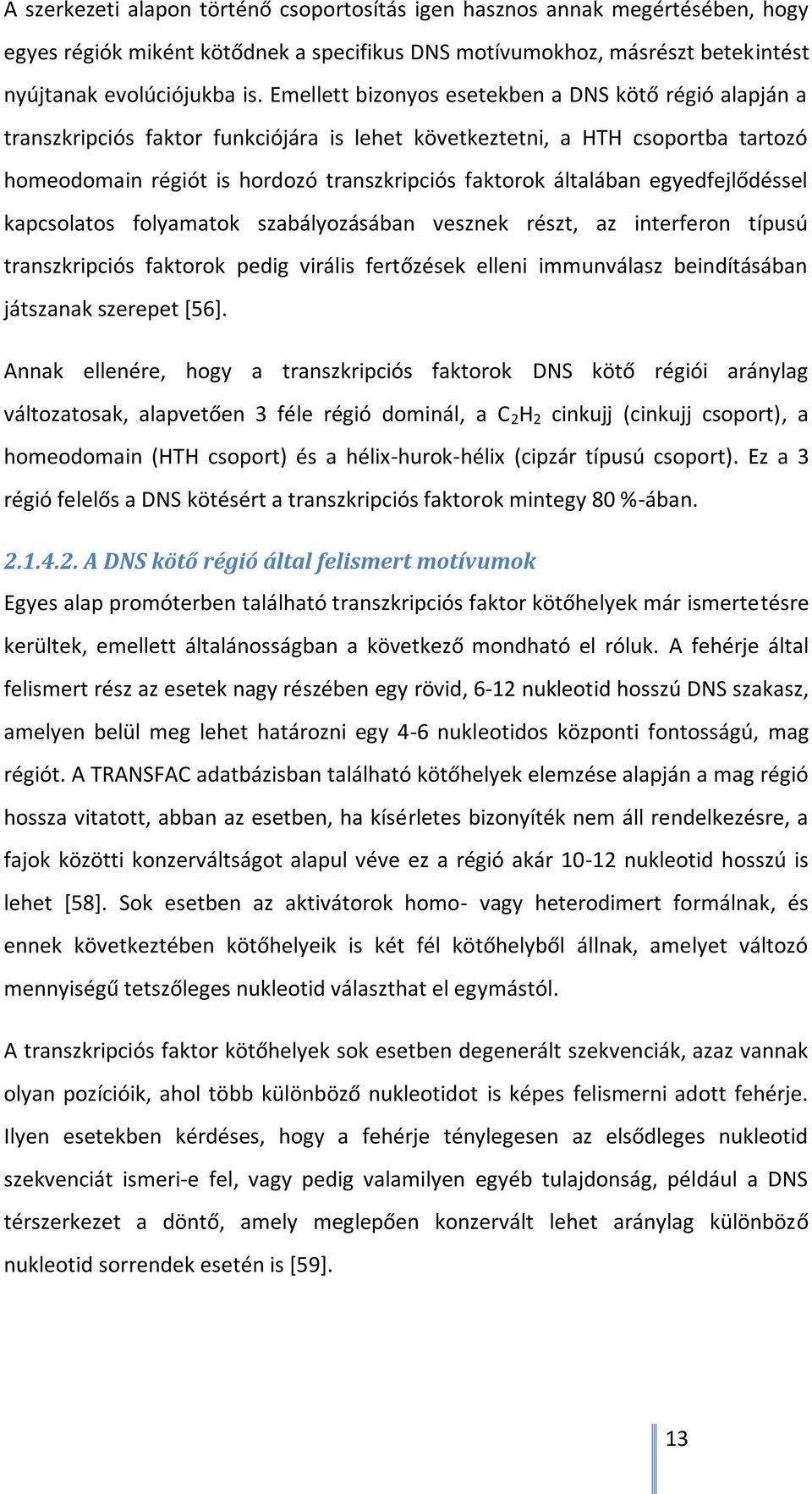 A szerkezeti alapon történő csoportosítás igen hasznos annak megértésében, hogy egyes régiók miként kötődnek a specifikus DNS motívumokhoz, másrészt betekintést nyújtanak evolúciójukba is. Emellett bizonyos esetekben a DNS kötő régió alapján a transzkripciós faktor funkciójára is lehet következtetni, a HTH csoportba tartozó homeodomain régiót is hordozó transzkripciós faktorok általában egyedfejlődéssel kapcsolatos folyamatok szabályozásában vesznek részt, az interferon típusú transzkripciós faktorok pedig virális fertőzések elleni immunválasz beindításában játszanak szerepet [56].

Annak ellenére, hogy a transzkripciós faktorok DNS kötő régiói aránylag változatosak, alapvetően 3 féle régió dominál, a $C_2H_2$ cinkujj (cinkujj csoport), a homeodomain (HTH csoport) és a hélix-hurok-hélix (cipzár típusú csoport). Ez a 3 régió felelős a DNS kötésért a transzkripciós faktorok mintegy 80 %-ában.

2.1.4.2. A DNS kötő régió által felismert motívumok

Egyes alap promóterben található transzkripciós faktor kötőhelyek már ismertetésre kerültek, emellett általánosságban a következő mondható el róluk. A fehérje által felismert rész az esetek nagy részében egy rövid, 6-12 nukleotid hosszú DNS szakasz, amelyen belül meg lehet határozni egy 4-6 nukleotidos központi fontosságú, mag régiót. A TRANSFAC adatbázisban található kötőhelyek elemzése alapján a mag régió hossza vitatott, abban az esetben, ha kísérletes bizonyíték nem áll rendelkezésre, a fajok közötti konzerváltságot alapul véve ez a régió akár 10-12 nukleotid hosszú is lehet [58]. Sok esetben az aktivátorok homo- vagy heterodimert formálnak, és ennek következtében kötőhelyeik is két fél kötőhelyből állnak, amelyet változó mennyiségű tetszőleges nukleotid választhat el egymástól.

A transzkripciós faktor kötőhelyek sok esetben degenerált szekvenciák, azaz vannak olyan pozícióik, ahol több különböző nukleotidot is képes felismerni adott fehérje. Ilyen esetekben kérdéses, hogy a fehérje ténylegesen az elsődleges nukleotid szekvenciát ismeri-e fel, vagy pedig valamilyen egyéb tulajdonság, például a DNS térszerkezet a döntő, amely meglepően konzervált lehet aránylag különböző nukleotid sorrendek esetén is [59].

13